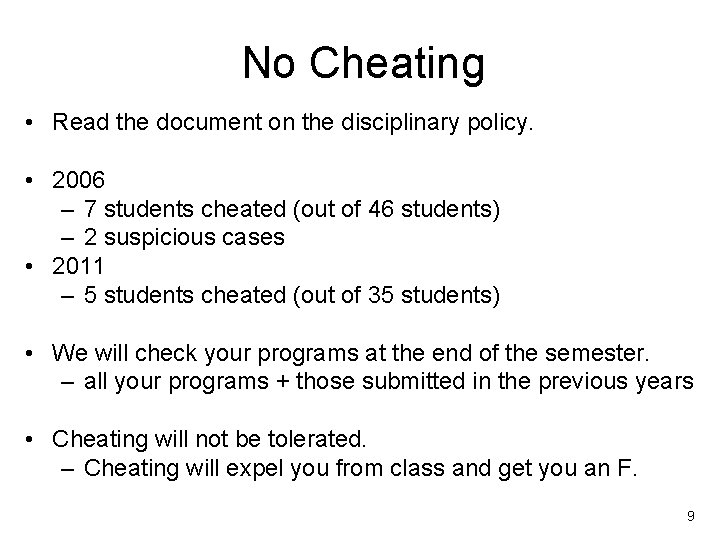 No Cheating

• Read the document on the disciplinary policy.

• 2006
– 7 students cheated (out of 46 students)
– 2 suspicious cases
• 2011
– 5 students cheated (out of 35 students)

• We will check your programs at the end of the semester.
– all your programs + those submitted in the previous years

• Cheating will not be tolerated.
– Cheating will expel you from class and get you an F.

9